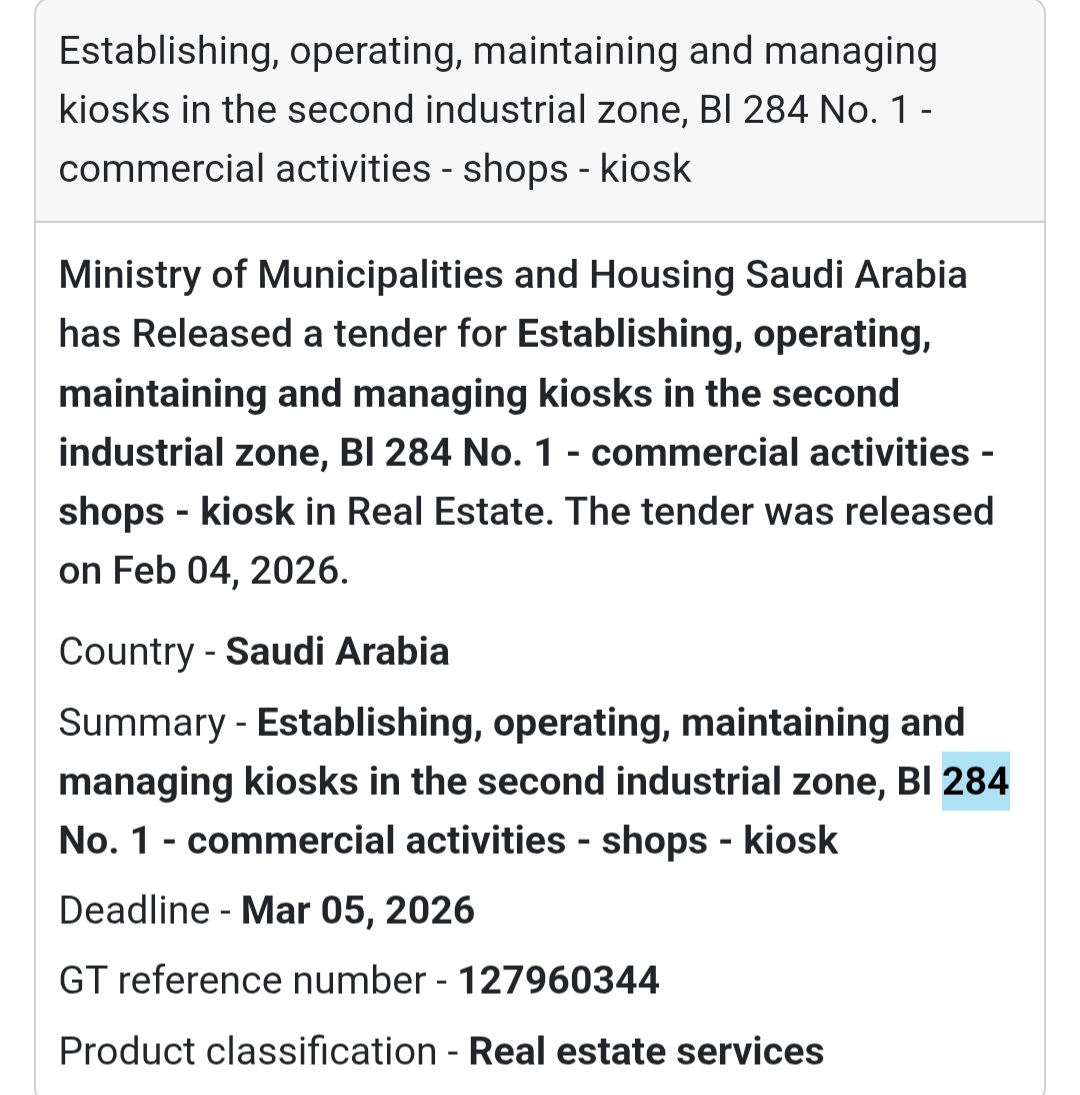 Establishing, operating, maintaining and managing kiosks in the second industrial zone, Bl 284 No. 1 - commercial activities - shops - kiosk

Ministry of Municipalities and Housing Saudi Arabia has Released a tender for Establishing, operating, maintaining and managing kiosks in the second industrial zone, Bl 284 No. 1 - commercial activities - shops - kiosk in Real Estate. The tender was released on Feb 04, 2026.

Country - Saudi Arabia

Summary - Establishing, operating, maintaining and managing kiosks in the second industrial zone, Bl 284 No. 1 - commercial activities - shops - kiosk

Deadline - Mar 05, 2026

GT reference number - 127960344

Product classification - Real estate services